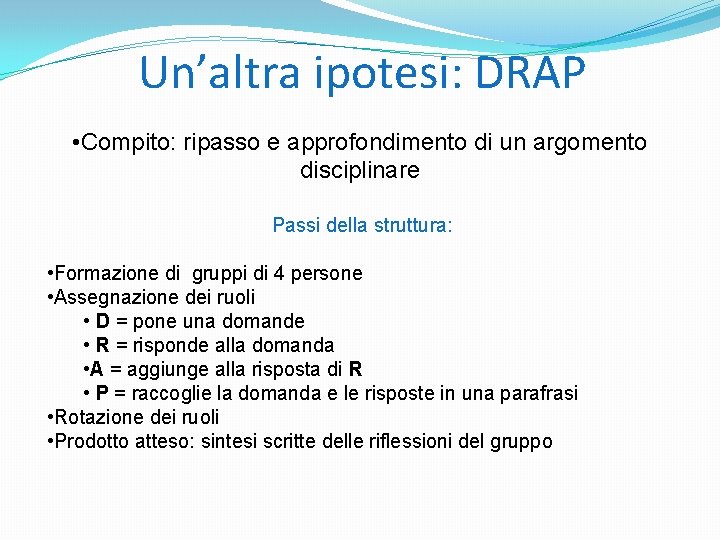 Un’altra ipotesi: DRAP

•Compito: ripasso e approfondimento di un argomento disciplinare

Passi della struttura:

•Formazione di gruppi di 4 persone
•Assegnazione dei ruoli
• D = pone una domande
• R = risponde alla domanda
•A = aggiunge alla risposta di R
• P = raccoglie la domanda e le risposte in una parafrasi
•Rotazione dei ruoli
•Prodotto atteso: sintesi scritte delle riflessioni del gruppo